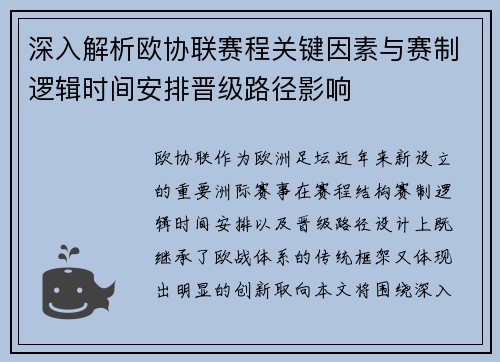 深入解析欧协联赛程关键因素与赛制逻辑时间安排晋级路径影响

欧协联作为欧洲足坛近年来新设立的重要洲际赛事在赛程结构赛制逻辑时间安排以及晋级路径设计上既继承了欧战体系的传统框架又体现出明显的创新取向本文将围绕深入